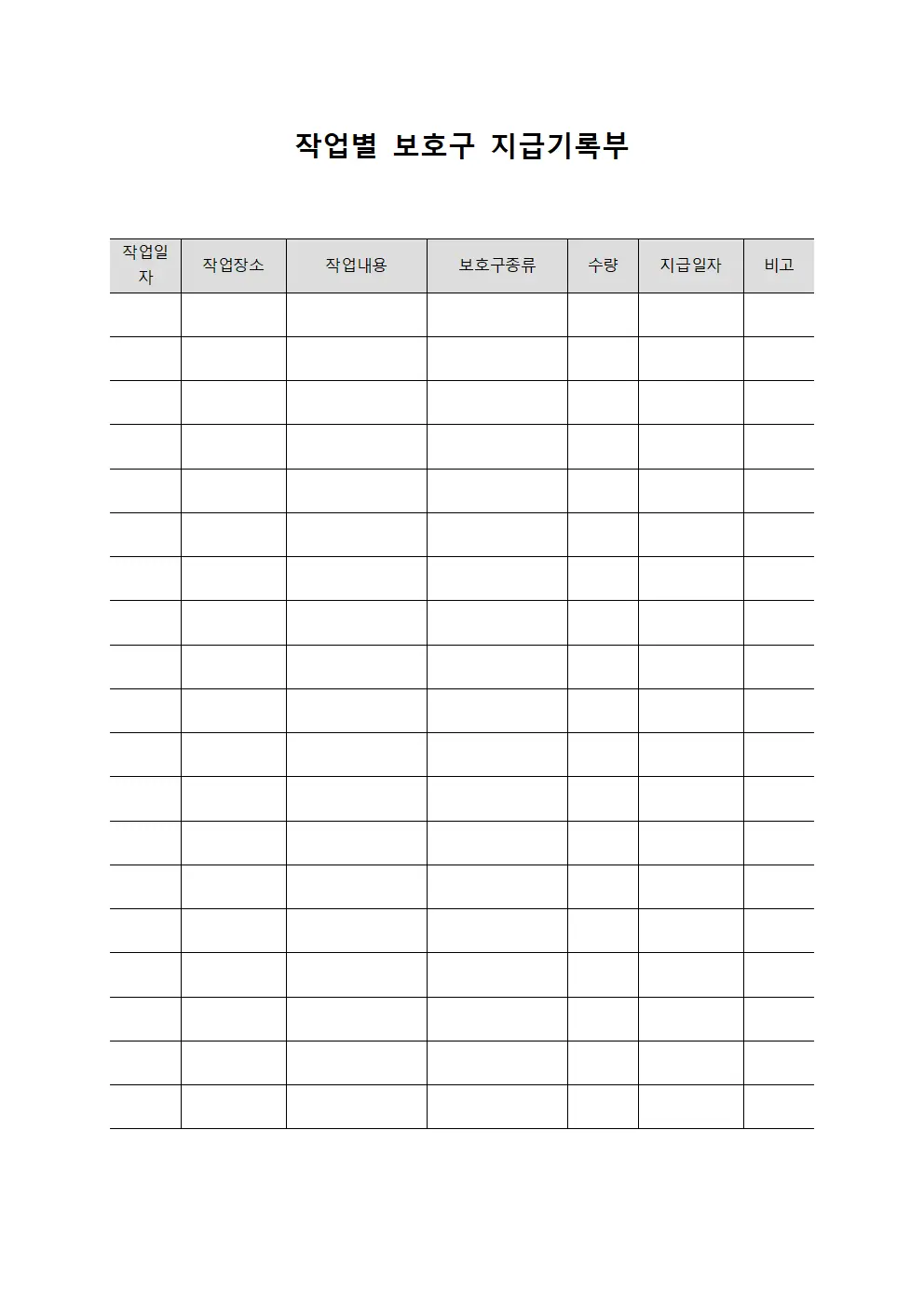 작업별 보호구 지급기록부

| 작업일자 | 작업장소 | 작업내용 | 보호구종류 | 수량 | 지급일자 | 비고 |
|---|---|---|---|---|---|---|
| | | | | | | |
| | | | | | | |
| | | | | | | |
| | | | | | | |
| | | | | | | |
| | | | | | | |
| | | | | | | |
| | | | | | | |
| | | | | | | |
| | | | | | | |
| | | | | | | |
| | | | | | | |
| | | | | | | |
| | | | | | | |
| | | | | | | |
| | | | | | | |
| | | | | | | |
| | | | | | | |
| | | | | | | |